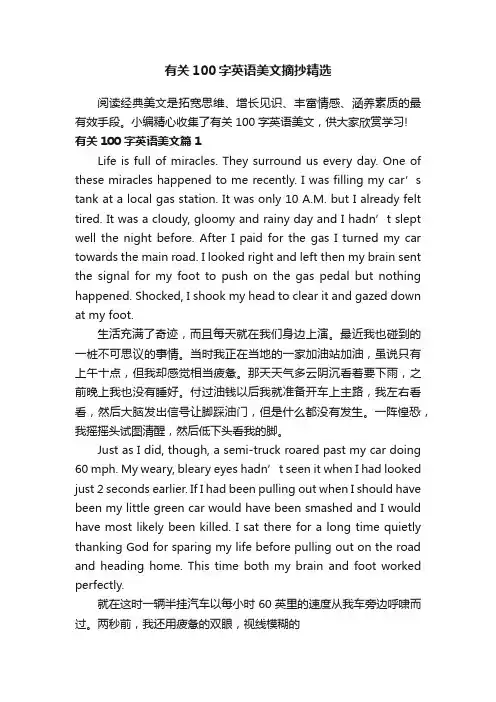 有关100字英语美文摘抄精选

阅读经典美文是拓宽思维、增长见识、丰富情感、涵养素质的最有效手段。小编精心收集了有关100字英语美文，供大家欣赏学习!

有关100字英语美文篇1

Life is full of miracles. They surround us every day. One of these miracles happened to me recently. I was filling my car’s tank at a local gas station. It was only 10 A.M. but I already felt tired. It was a cloudy, gloomy and rainy day and I hadn’t slept well the night before. After I paid for the gas I turned my car towards the main road. I looked right and left then my brain sent the signal for my foot to push on the gas pedal but nothing happened. Shocked, I shook my head to clear it and gazed down at my foot.

生活充满了奇迹，而且每天就在我们身边上演。最近我也碰到的一桩不可思议的事情。当时我正在当地的一家加油站加油，虽说只有上午十点，但我却感觉相当疲惫。那天天气多云阴沉看着要下雨，之前晚上我也没有睡好。付过油钱以后我就准备开车上主路，我左右看看，然后大脑发出信号让脚踩油门，但是什么都没有发生。一阵惶恐，我摇摇头试图清醒，然后低下头看我的脚。

Just as I did, though, a semi-truck roared past my car doing 60 mph. My weary, bleary eyes hadn’t seen it when I had looked just 2 seconds earlier. If I had been pulling out when I should have been my little green car would have been smashed and I would have most likely been killed. I sat there for a long time quietly thanking God for sparing my life before pulling out on the road and heading home. This time both my brain and foot worked perfectly.

就在这时一辆半挂汽车以每小时60英里的速度从我车旁边呼啸而过。两秒前，我还用疲惫的双眼，视线模糊的